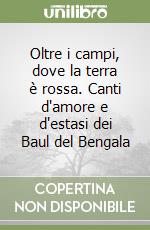 unilibro

Oltre i campi, dove la terra è rossa. Canti d'amore e d'estasi dei Baul del Bengala

COPERTINA
NON DISPONIBILE